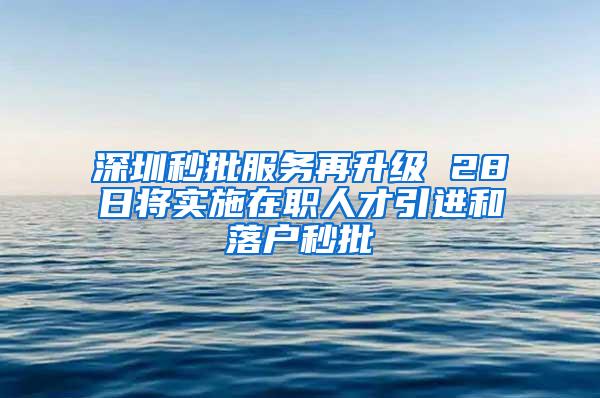 深圳秒批服务再升级 28日将实施在职人才引进和落户秒批